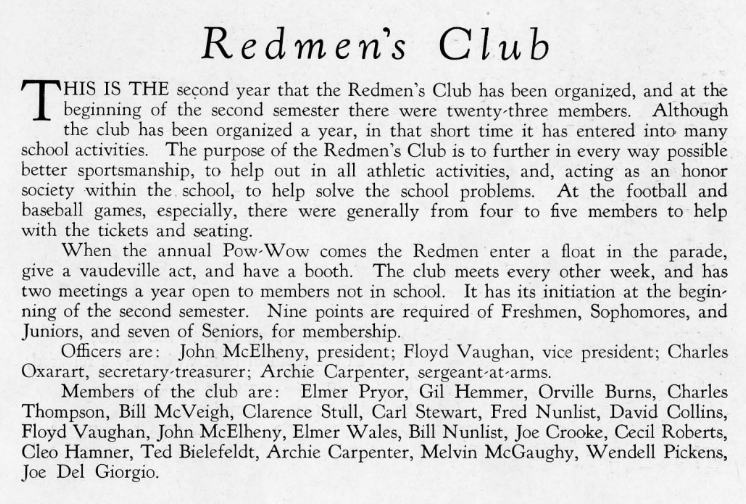 Redmen's Club

THIS IS THE second year that the Redmen's Club has been organized, and at the beginning of the second semester there were twenty-three members. Although the club has been organized a year, in that short time it has entered into many school activities. The purpose of the Redmen's Club is to further in every way possible better sportsmanship, to help out in all athletic activities, and, acting as an honor society within the school, to help solve the school problems. At the football and baseball games, especially, there were generally from four to five members to help with the tickets and seating.

When the annual Pow-Wow comes the Redmen enter a float in the parade, give a vaudeville act, and have a booth. The club meets every other week, and has two meetings a year open to members not in school. It has its initiation at the beginning of the second semester. Nine points are required of Freshmen, Sophomores, and Juniors, and seven of Seniors, for membership.

Officers are: John McElheny, president; Floyd Vaughan, vice president; Charles Oxarart, secretary-treasurer; Archie Carpenter, sergeant-at-arms.

Members of the club are: Elmer Pryor, Gil Hemmer, Orville Burns, Charles Thompson, Bill McVeigh, Clarence Stull, Carl Stewart, Fred Nunlist, David Collins, Floyd Vaughan, John McElheny, Elmer Wales, Bill Nunlist, Joe Crooke, Cecil Roberts, Cleo Hamner, Ted Bielefeldt, Archie Carpenter, Melvin McGaughy, Wendell Pickens, Joe Del Giorgio.